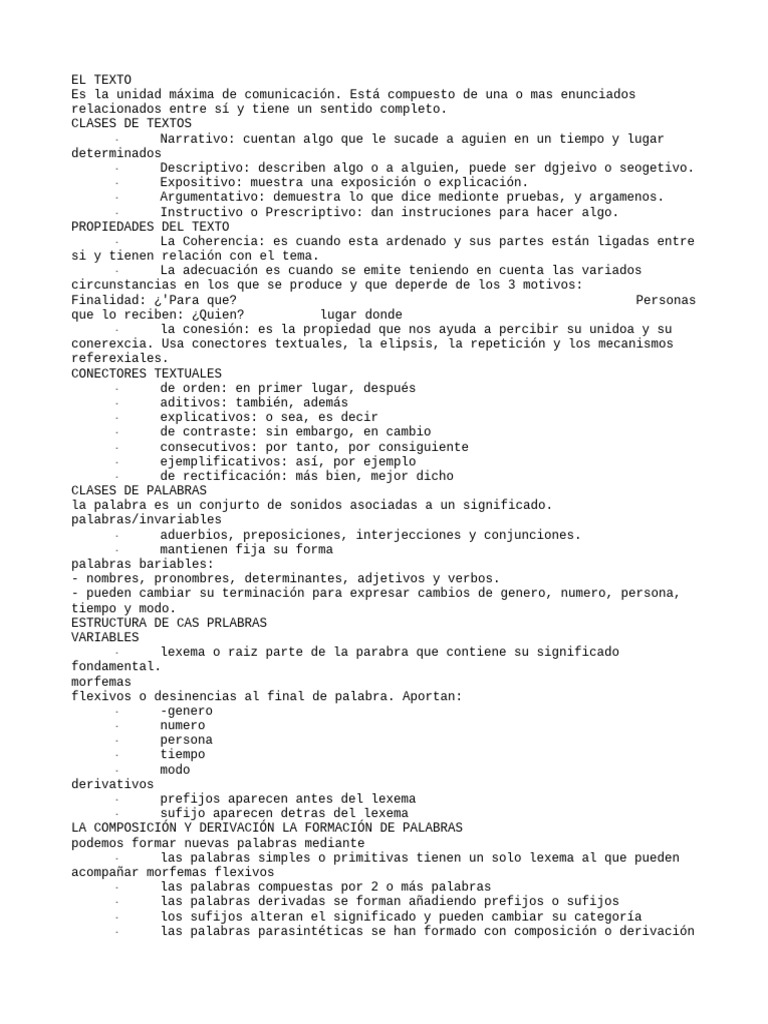 EL TEXTO
Es la unidad máxima de comunicación. Está compuesto de una o mas enunciados relacionados entre sí y tiene un sentido completo.
CLASES DE TEXTOS
- Narrativo: cuentan algo que le sucade a aguien en un tiempo y lugar determinados
- Descriptivo: describen algo o a alguien, puede ser dgjeivo o seogetivo.
- Expositivo: muestra una exposición o explicación.
- Argumentativo: demuestra lo que dice medionte pruebas, y argamenos.
- Instructivo o Prescriptivo: dan instruciones para hacer algo.
PROPIEDADES DEL TEXTO
- La Coherencia: es cuando esta ardenado y sus partes están ligadas entre si y tienen relación con el tema.
- La adecuación es cuando se emite teniendo en cuenta las variados circunstancias en los que se produce y que deperde de los 3 motivos:
Finalidad: ¿'Para que? Personas que lo reciben: ¿Quien? lugar donde
- la conesión: es la propiedad que nos ayuda a percibir su unidoa y su conerexcia. Usa conectores textuales, la elipsis, la repetición y los mecanismos referexiales.
CONECTORES TEXTUALES
- de orden: en primer lugar, después
- aditivos: también, además
- explicativos: o sea, es decir
- de contraste: sin embargo, en cambio
- consecutivos: por tanto, por consiguiente
- ejemplificativos: así, por ejemplo
- de rectificación: más bien, mejor dicho
CLASES DE PALABRAS
la palabra es un conjurto de sonidos asociadas a un significado.
palabras/invariables
- aduerbios, preposiciones, interjecciones y conjunciones.
- mantienen fija su forma
palabras bariables:
- nombres, pronombres, determinantes, adjetivos y verbos.
- pueden cambiar su terminación para expresar cambios de genero, numero, persona, tiempo y modo.
ESTRUCTURA DE CAS PRLABRAS
VARIABLES
- lexema o raiz parte de la parabra que contiene su significado fondamental.
morfemas
flexivos o desinencias al final de palabra. Aportan:
- -genero
- numero
- persona
- tiempo
- modo
derivativos
- prefijos aparecen antes del lexema
- sufijo aparecen detras del lexema
LA COMPOSICIÓN Y DERIVACIÓN LA FORMACIÓN DE PALABRAS
podemos formar nuevas palabras mediante
- las palabras simples o primitivas tienen un solo lexema al que pueden acompañar morfemas flexivos
- las palabras compuestas por 2 o más palabras
- las palabras derivadas se forman añadiendo prefijos o sufijos
- los sufijos alteran el significado y pueden cambiar su categoría
- las palabras parasintéticas se han formado con composición o derivación